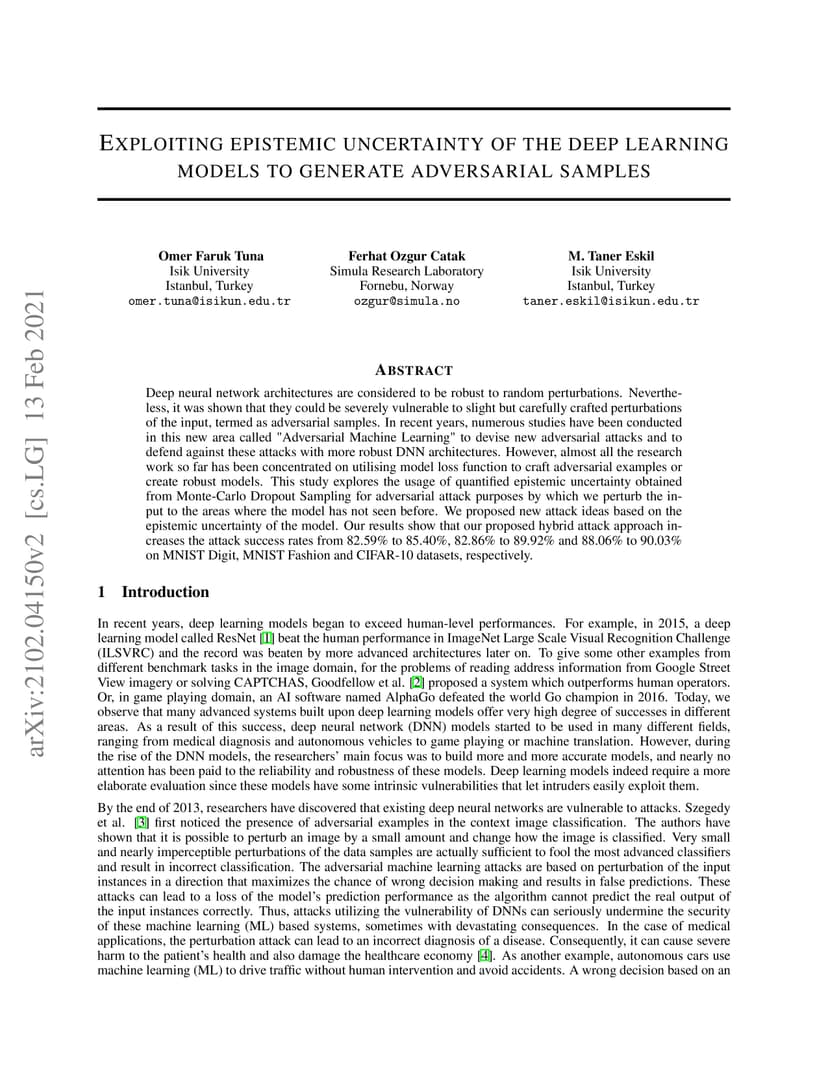 arXiv:2102.04150v2 [cs.LG] 13 Feb 2021

EXPLOITING EPISTEMIC UNCERTAINTY OF THE DEEP LEARNING MODELS TO GENERATE ADVERSARIAL SAMPLES

Omer Faruk Tuna
Isik University
Istanbul, Turkey
omer.tuna@isikun.edu.tr

Ferhat Ozgur Catak
Simula Research Laboratory
Fornebu, Norway
ozgur@simula.no

M. Taner Eskil
Isik University
Istanbul, Turkey
taner.eskil@isikun.edu.tr

ABSTRACT

Deep neural network architectures are considered to be robust to random perturbations. Nevertheless, it was shown that they could be severely vulnerable to slight but carefully crafted perturbations of the input, termed as adversarial samples. In recent years, numerous studies have been conducted in this new area called "Adversarial Machine Learning" to devise new adversarial attacks and to defend against these attacks with more robust DNN architectures. However, almost all the research work so far has been concentrated on utilising model loss function to craft adversarial examples or create robust models. This study explores the usage of quantified epistemic uncertainty obtained from Monte-Carlo Dropout Sampling for adversarial attack purposes by which we perturb the input to the areas where the model has not seen before. We proposed new attack ideas based on the epistemic uncertainty of the model. Our results show that our proposed hybrid attack approach increases the attack success rates from 82.59% to 85.40%, 82.86% to 89.92% and 88.06% to 90.03% on MNIST Digit, MNIST Fashion and CIFAR-10 datasets, respectively.

1 Introduction

In recent years, deep learning models began to exceed human-level performances. For example, in 2015, a deep learning model called ResNet [1] beat the human performance in ImageNet Large Scale Visual Recognition Challenge (ILSVRC) and the record was beaten by more advanced architectures later on. To give some other examples from different benchmark tasks in the image domain, for the problems of reading address information from Google Street View imagery or solving CAPTCHAS, Goodfellow et al. [2] proposed a system which outperforms human operators. Or, in game playing domain, an AI software named AlphaGo defeated the world Go champion in 2016. Today, we observe that many advanced systems built upon deep learning models offer very high degree of successes in different areas. As a result of this success, deep neural network (DNN) models started to be used in many different fields, ranging from medical diagnosis and autonomous vehicles to game playing or machine translation. However, during the rise of the DNN models, the researchers' main focus was to build more and more accurate models, and nearly no attention has been paid to the reliability and robustness of these models. Deep learning models indeed require a more elaborate evaluation since these models have some intrinsic vulnerabilities that let intruders easily exploit them.

By the end of 2013, researchers have discovered that existing deep neural networks are vulnerable to attacks. Szegedy et al. [3] first noticed the presence of adversarial examples in the context image classification. The authors have shown that it is possible to perturb an image by a small amount and change how the image is classified. Very small and nearly imperceptible perturbations of the data samples are actually sufficient to fool the most advanced classifiers and result in incorrect classification. The adversarial machine learning attacks are based on perturbation of the input instances in a direction that maximizes the chance of wrong decision making and results in false predictions. These attacks can lead to a loss of the model's prediction performance as the algorithm cannot predict the real output of the input instances correctly. Thus, attacks utilizing the vulnerability of DNNs can seriously undermine the security of these machine learning (ML) based systems, sometimes with devastating consequences. In the case of medical applications, the perturbation attack can lead to an incorrect diagnosis of a disease. Consequently, it can cause severe harm to the patient's health and also damage the healthcare economy [4]. As another example, autonomous cars use machine learning (ML) to drive traffic without human intervention and avoid accidents. A wrong decision based on an